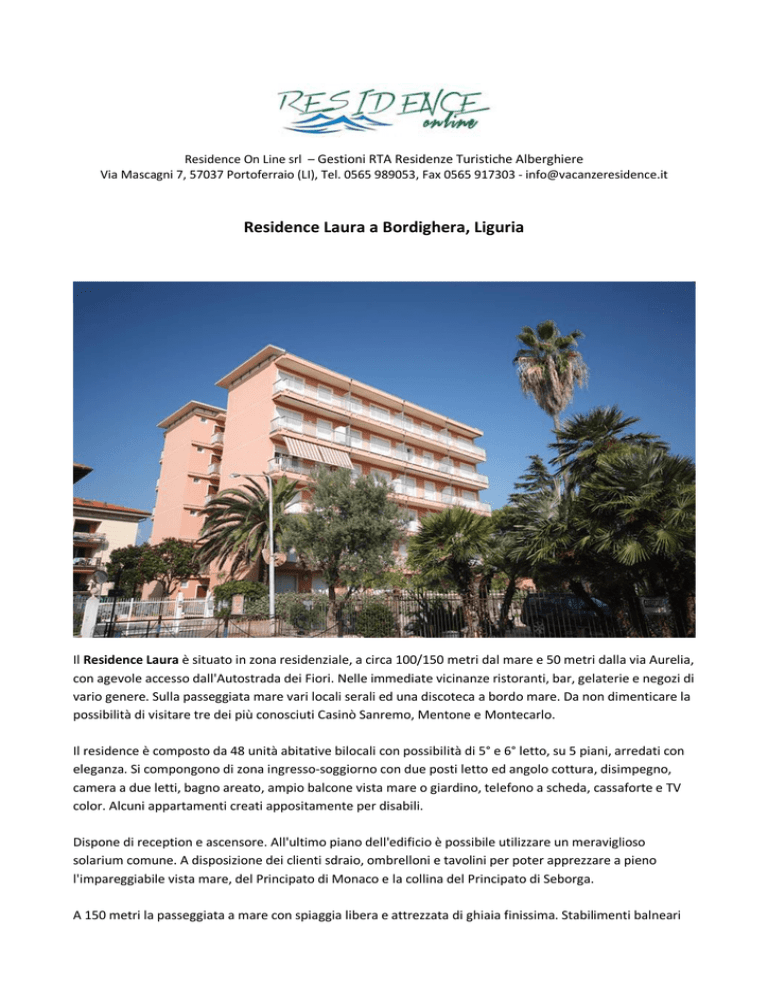 RESIDENCE
online

Residence On Line srl – Gestioni RTA Residenze Turistiche Alberghiere
Via Mascagni 7, 57037 Portoferraio (LI), Tel. 0565 989053, Fax 0565 917303 - info@vacanzeresidence.it

Residence Laura a Bordighera, Liguria

Il Residence Laura è situato in zona residenziale, a circa 100/150 metri dal mare e 50 metri dalla via Aurelia, con agevole accesso dall'Autostrada dei Fiori. Nelle immediate vicinanze ristoranti, bar, gelaterie e negozi di vario genere. Sulla passeggiata mare vari locali serali ed una discoteca a bordo mare. Da non dimenticare la possibilità di visitare tre dei più conosciuti Casinò Sanremo, Mentone e Montecarlo.

Il residence è composto da 48 unità abitative bilocali con possibilità di 5° e 6° letto, su 5 piani, arredati con eleganza. Si compongono di zona ingresso-soggiorno con due posti letto ed angolo cottura, disimpegno, camera a due letti, bagno areato, ampio balcone vista mare o giardino, telefono a scheda, cassaforte e TV color. Alcuni appartamenti creati appositamente per disabili.

Dispone di reception e ascensore. All'ultimo piano dell'edificio è possibile utilizzare un meraviglioso solarium comune. A disposizione dei clienti sdraio, ombrelloni e tavolini per poter apprezzare a pieno l'impareggiabile vista mare, del Principato di Monaco e la collina del Principato di Seborga.

A 150 metri la passeggiata a mare con spiaggia libera e attrezzata di ghiaia finissima. Stabilimenti balneari